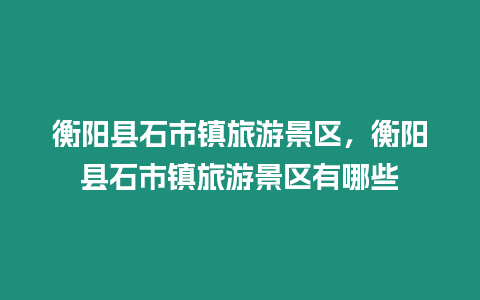 衡阳县石市镇旅游景区，衡阳县石市镇旅游景区有哪些